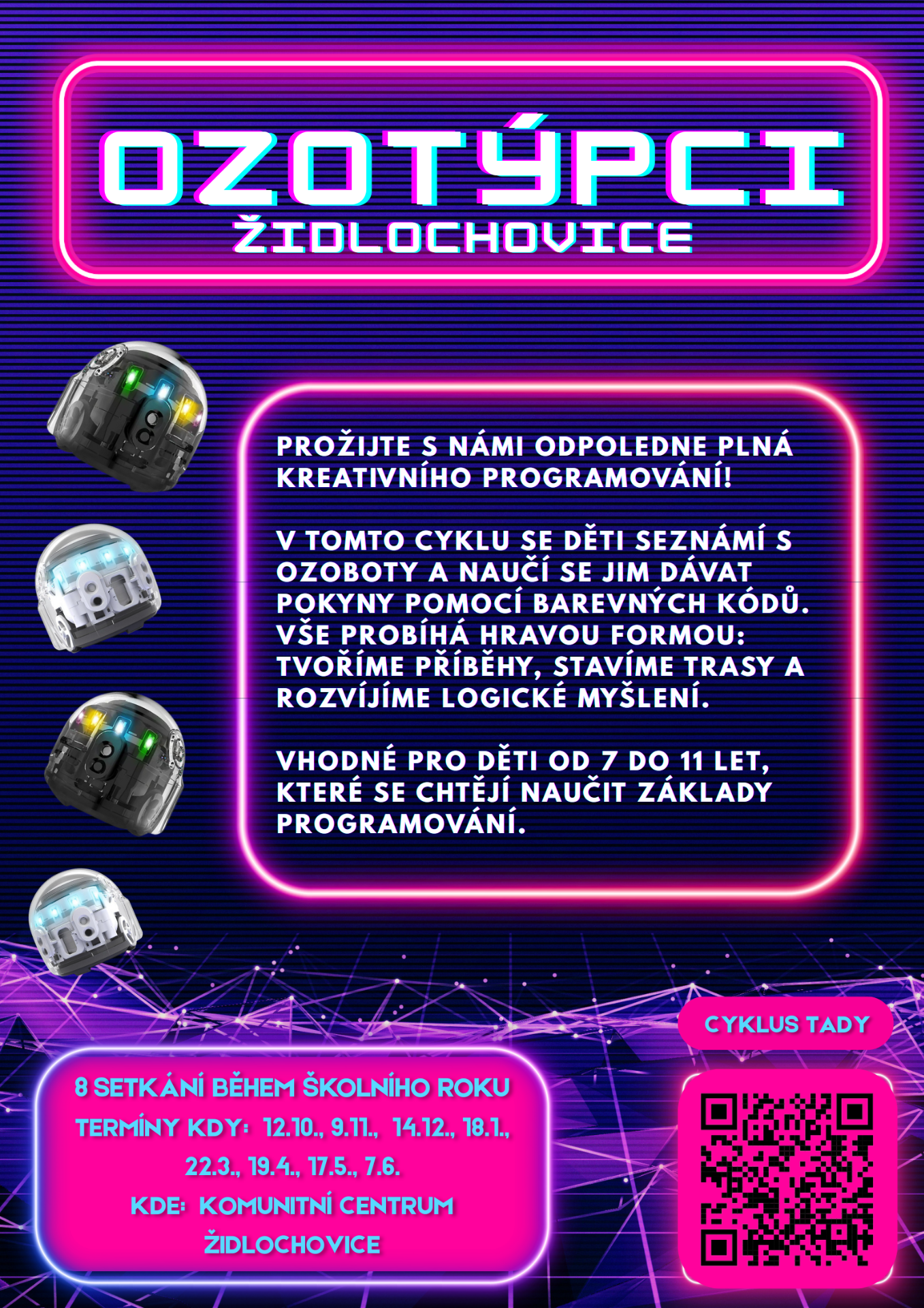 OZOTÝPCI
ŽIDLOCHOVICE

PROŽIJTE S NÁMI ODPOLEDNE PLNÁ KREATIVNÍHO PROGRAMOVÁNÍ!

V TOMTO CYKLU SE DĚTI SEZNÁMÍ S OZOBOTY A NAUČÍ SE JIM DÁVAT POKYNY POMOCÍ BAREVNÝCH KÓDŮ. VŠE PROBÍHÁ HRAVOU FORMOU: TVOŘÍME PŘÍBĚHY, STAVÍME TRASY A ROZVÍJÍME LOGICKÉ MYŠLENÍ.

VHODNÉ PRO DĚTI OD 7 DO 11 LET, KTERÉ SE CHTĚJÍ NAUČIT ZÁKLADY PROGRAMOVÁNÍ.

CYKLUS TADY

8 SETKÁNÍ BĚHEM ŠKOLNÍHO ROKU
TERMÍNY KDY: 12.10., 9.11., 14.12., 18.1., 22.3., 19.4., 17.5., 7.6.
KDE: KOMUNITNÍ CENTRUM ŽIDLOCHOVICE